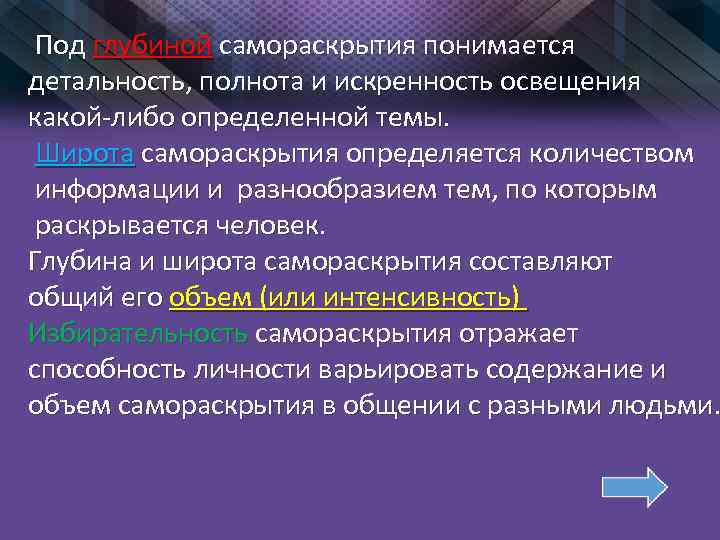 Под глубиной самораскрытия понимается детальность, полнота и искренность освещения какой-либо определенной темы.

Широта самораскрытия определяется количеством информации и разнообразием тем, по которым раскрывается человек.

Глубина и широта самораскрытия составляют общий его объем (или интенсивность)

Избирательность самораскрытия отражает способность личности варьировать содержание и объем самораскрытия в общении с разными людьми.